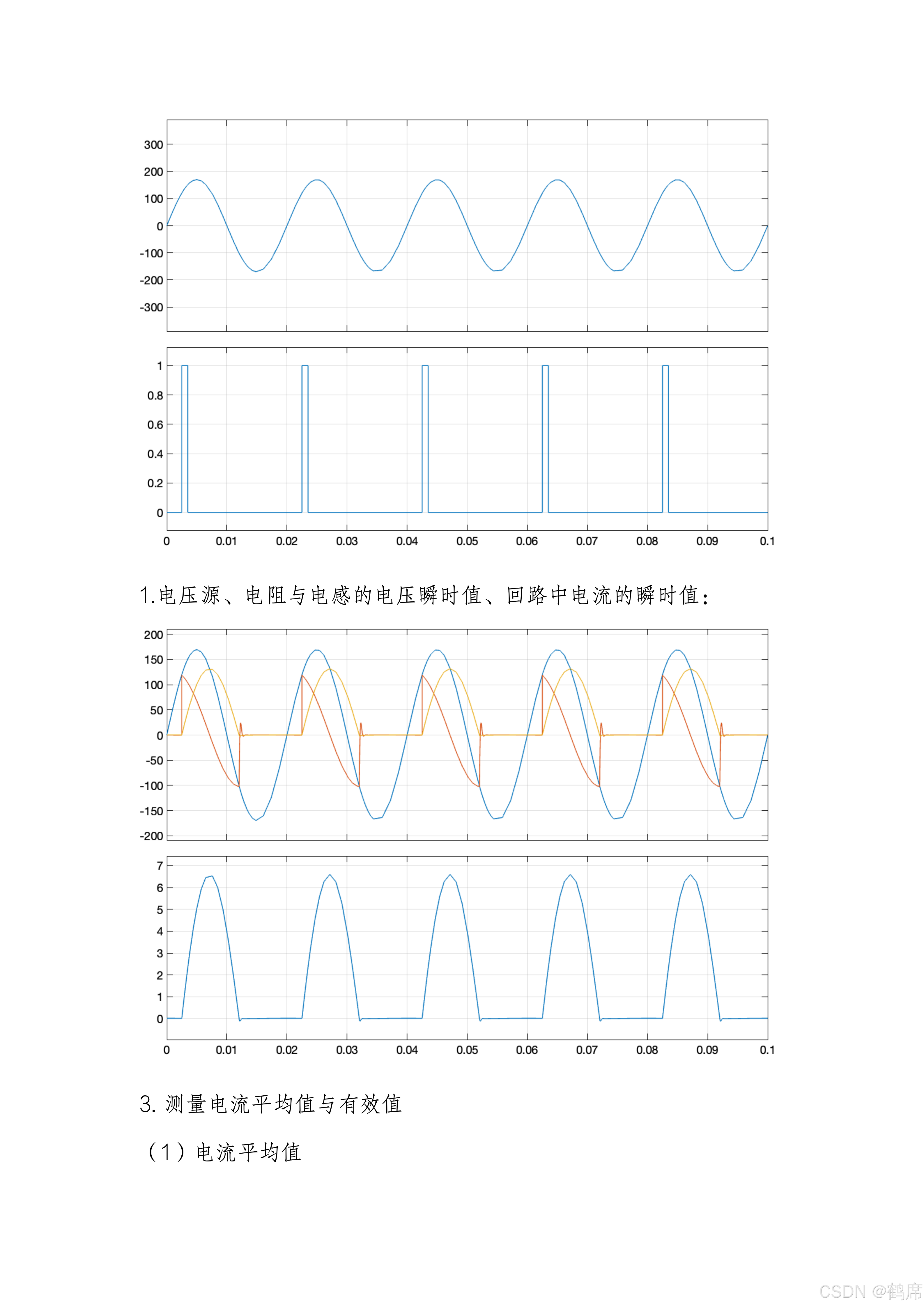 300
200
100
0
-100
-200
-300

1
0.8
0.6
0.4
0.2
0

0 0.01 0.02 0.03 0.04 0.05 0.06 0.07 0.08 0.09 0.1

1.电压源、电阻与电感的电压瞬时值、回路中电流的瞬时值：

200
150
100
50
0
-50
-100
-150
-200

7
6
5
4
3
2
1
0

0 0.01 0.02 0.03 0.04 0.05 0.06 0.07 0.08 0.09 0.1

3. 测量电流平均值与有效值

（1）电流平均值

CSDN @鹤席